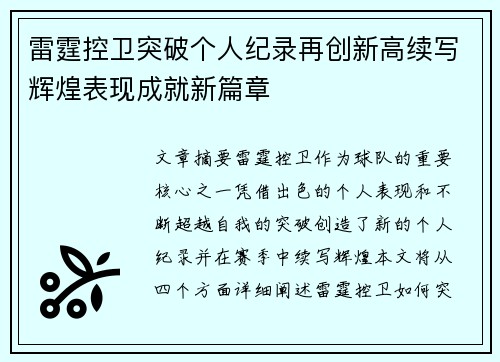 雷霆控卫突破个人纪录再创新高续写辉煌表现成就新篇章

文章摘要雷霆控卫作为球队的重要核心之一凭借出色的个人表现和不断超越自我的突破创造了新的个人纪录并在赛季中续写辉煌本文将从四个方面详细阐述雷霆控卫如何突